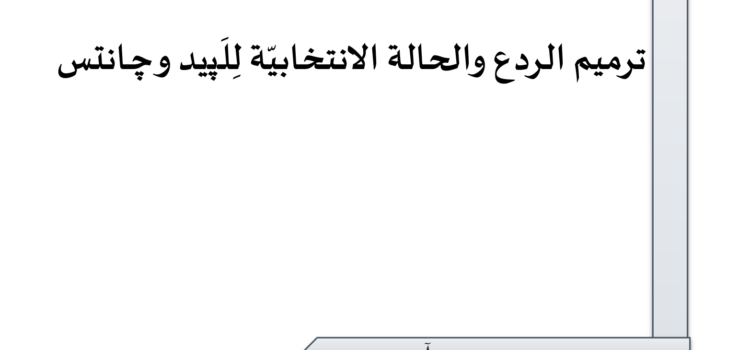 ترميم الردع والحالة الانتخابيّة لِلَپيد وچانتس